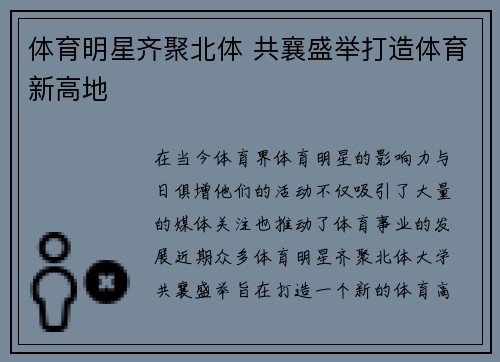 体育明星齐聚北体 共襄盛举打造体育新高地

在当今体育界体育明星的影响力与日俱增他们的活动不仅吸引了大量的媒体关注也推动了体育事业的发展近期众多体育明星齐聚北体大学共襄盛举旨在打造一个新的体育高